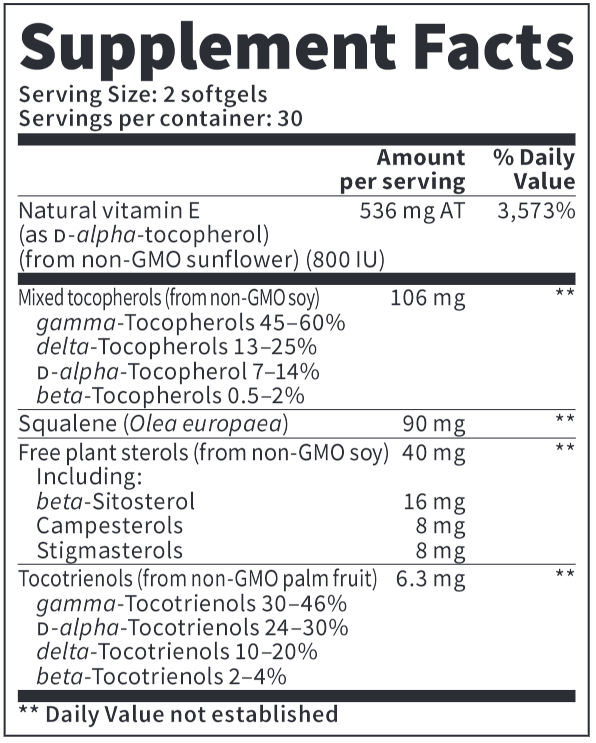 Supplement Facts

Serving Size: 2 softgels
Servings per container: 30

| | Amount per serving | % Daily Value |
|---|---|---|
| Natural vitamin E (as D-alpha-tocopherol) (from non-GMO sunflower) (800 IU) | 536 mg AT | 3,573% |
| Mixed tocopherols (from non-GMO soy) | 106 mg | ** |
| gamma-Tocopherols 45–60% | | |
| delta-Tocopherols 13–25% | | |
| D-alpha-Tocopherol 7–14% | | |
| beta-Tocopherols 0.5–2% | | |
| Squalene (Olea europaea) | 90 mg | ** |
| Free plant sterols (from non-GMO soy) | 40 mg | ** |
| Including: | | |
| beta-Sitosterol | 16 mg | |
| Campesterols | 8 mg | |
| Stigmasterols | 8 mg | |
| Tocotrienols (from non-GMO palm fruit) | 6.3 mg | ** |
| gamma-Tocotrienols 30–46% | | |
| D-alpha-Tocotrienols 24–30% | | |
| delta-Tocotrienols 10–20% | | |
| beta-Tocotrienols 2–4% | | |

** Daily Value not established